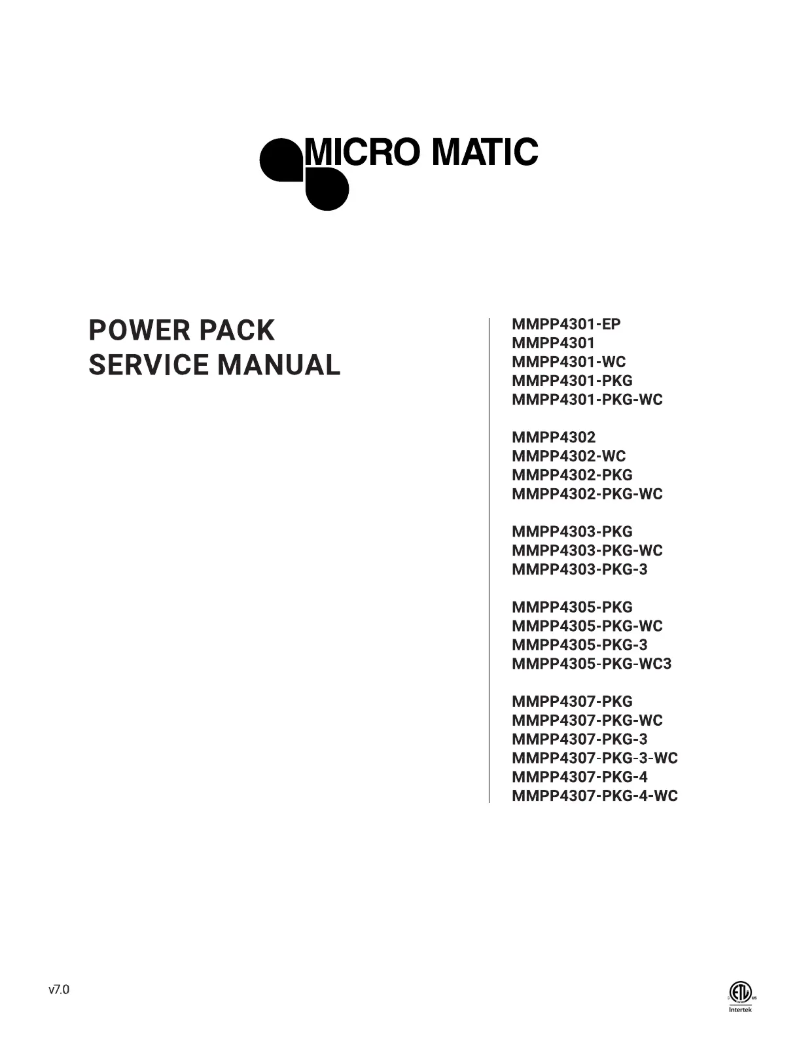 MICRO MATIC

POWER PACK
SERVICE MANUAL

MMPP4301-EP
MMPP4301
MMPP4301-WC
MMPP4301-PKG
MMPP4301-PKG-WC

MMPP4302
MMPP4302-WC
MMPP4302-PKG
MMPP4302-PKG-WC

MMPP4303-PKG
MMPP4303-PKG-WC
MMPP4303-PKG-3

MMPP4305-PKG
MMPP4305-PKG-WC
MMPP4305-PKG-3
MMPP4305-PKG-WC3

MMPP4307-PKG
MMPP4307-PKG-WC
MMPP4307-PKG-3
MMPP4307-PKG-3-WC
MMPP4307-PKG-4
MMPP4307-PKG-4-WC

v7.0

ETL
Intertek